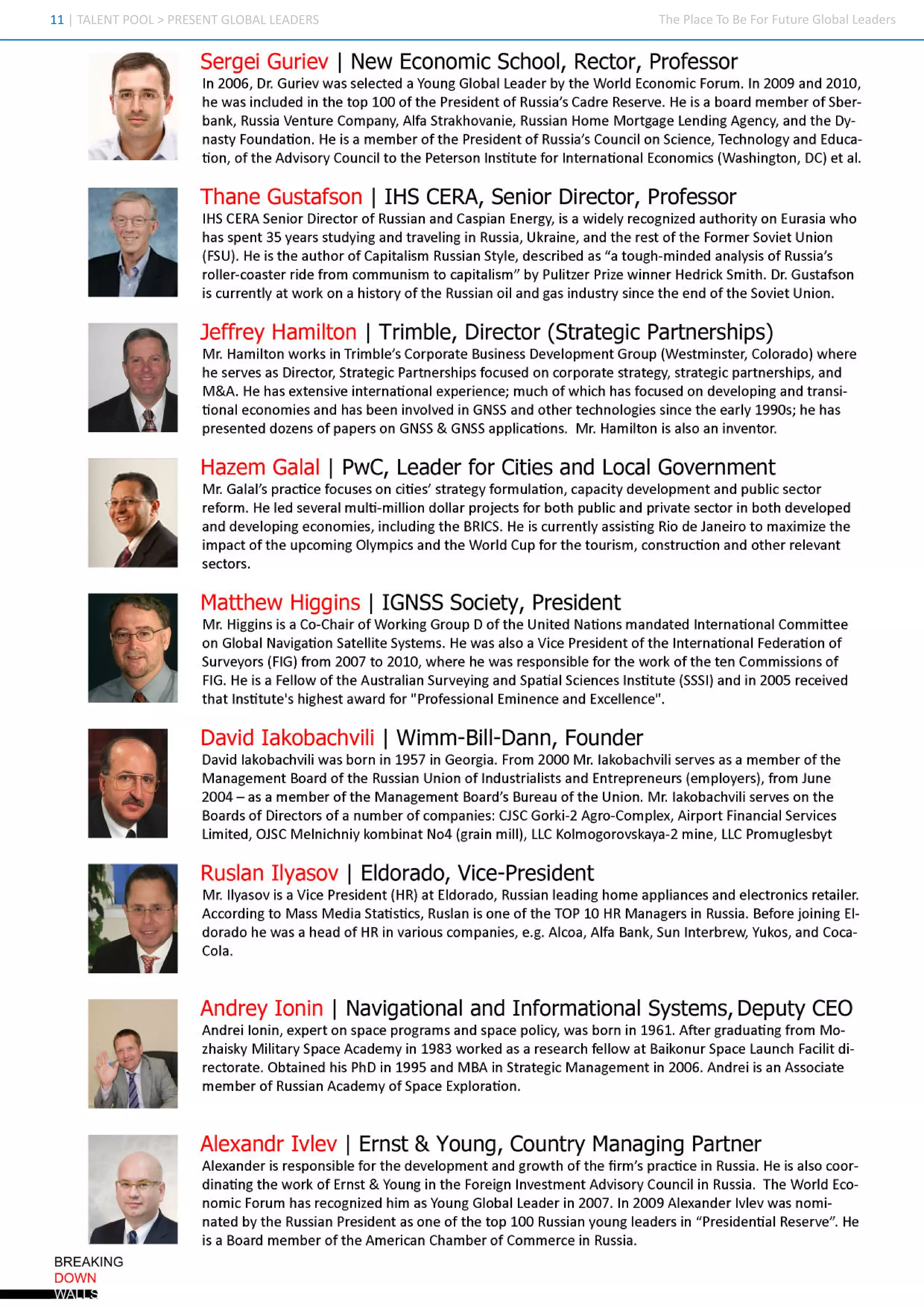 11 | TALENT POOL > PRESENT GLOBAL LEADERS

The Place To Be For Future Global Leaders

Sergei Guriev | New Economic School, Rector, Professor
In 2006, Dr. Guriev was selected a Young Global Leader by the World Economic Forum. In 2009 and 2010, he was included in the top 100 of the President of Russia's Cadre Reserve. He is a board member of Sberbank, Russia Venture Company, Alfa Strakhovanie, Russian Home Mortgage Lending Agency, and the Dynasty Foundation. He is a member of the President of Russia's Council on Science, Technology and Education, of the Advisory Council to the Peterson Institute for International Economics (Washington, DC) et al.

Thane Gustafson | IHS CERA, Senior Director, Professor
IHS CERA Senior Director of Russian and Caspian Energy, is a widely recognized authority on Eurasia who has spent 35 years studying and traveling in Russia, Ukraine, and the rest of the Former Soviet Union (FSU). He is the author of Capitalism Russian Style, described as "a tough-minded analysis of Russia's roller-coaster ride from communism to capitalism" by Pulitzer Prize winner Hedrick Smith. Dr. Gustafson is currently at work on a history of the Russian oil and gas industry since the end of the Soviet Union.

Jeffrey Hamilton | Trimble, Director (Strategic Partnerships)
Mr. Hamilton works in Trimble's Corporate Business Development Group (Westminster, Colorado) where he serves as Director, Strategic Partnerships focused on corporate strategy, strategic partnerships, and M&A. He has extensive international experience; much of which has focused on developing and transitional economies and has been involved in GNSS and other technologies since the early 1990s; he has presented dozens of papers on GNSS & GNSS applications. Mr. Hamilton is also an inventor.

Hazem Galal | PwC, Leader for Cities and Local Government
Mr. Galal's practice focuses on cities' strategy formulation, capacity development and public sector reform. He led several multi-million dollar projects for both public and private sector in both developed and developing economies, including the BRICS. He is currently assisting Rio de Janeiro to maximize the impact of the upcoming Olympics and the World Cup for the tourism, construction and other relevant sectors.

Matthew Higgins | IGNSS Society, President
Mr. Higgins is a Co-Chair of Working Group D of the United Nations mandated International Committee on Global Navigation Satellite Systems. He was also a Vice President of the International Federation of Surveyors (FIG) from 2007 to 2010, where he was responsible for the work of the ten Commissions of FIG. He is a Fellow of the Australian Surveying and Spatial Sciences Institute (SSSI) and in 2005 received that Institute's highest award for "Professional Eminence and Excellence".

David Iakobachvili | Wimm-Bill-Dann, Founder
David Iakobachvili was born in 1957 in Georgia. From 2000 Mr. Iakobachvili serves as a member of the Management Board of the Russian Union of Industrialists and Entrepreneurs (employers), from June 2004 – as a member of the Management Board's Bureau of the Union. Mr. Iakobachvili serves on the Boards of Directors of a number of companies: CJSC Gorki-2 Agro-Complex, Airport Financial Services Limited, OJSC Melnichniy kombinat No4 (grain mill), LLC Kolmogorovskaya-2 mine, LLC Promuglesbyt

Ruslan Ilyasov | Eldorado, Vice-President
Mr. Ilyasov is a Vice President (HR) at Eldorado, Russian leading home appliances and electronics retailer. According to Mass Media Statistics, Ruslan is one of the TOP 10 HR Managers in Russia. Before joining Eldorado he was a head of HR in various companies, e.g. Alcoa, Alfa Bank, Sun Interbrew, Yukos, and Coca-Cola.

Andrey Ionin | Navigational and Informational Systems, Deputy CEO
Andrei Ionin, expert on space programs and space policy, was born in 1961. After graduating from Mozhaisky Military Space Academy in 1983 worked as a research fellow at Baikonur Space Launch Facilit directorate. Obtained his PhD in 1995 and MBA in Strategic Management in 2006. Andrei is an Associate member of Russian Academy of Space Exploration.

Alexandr Ivlev | Ernst & Young, Country Managing Partner
Alexander is responsible for the development and growth of the firm's practice in Russia. He is also coordinating the work of Ernst & Young in the Foreign Investment Advisory Council in Russia. The World Economic Forum has recognized him as Young Global Leader in 2007. In 2009 Alexander Ivlev was nominated by the Russian President as one of the top 100 Russian young leaders in "Presidential Reserve". He is a Board member of the American Chamber of Commerce in Russia.

BREAKING
DOWN
WALLS